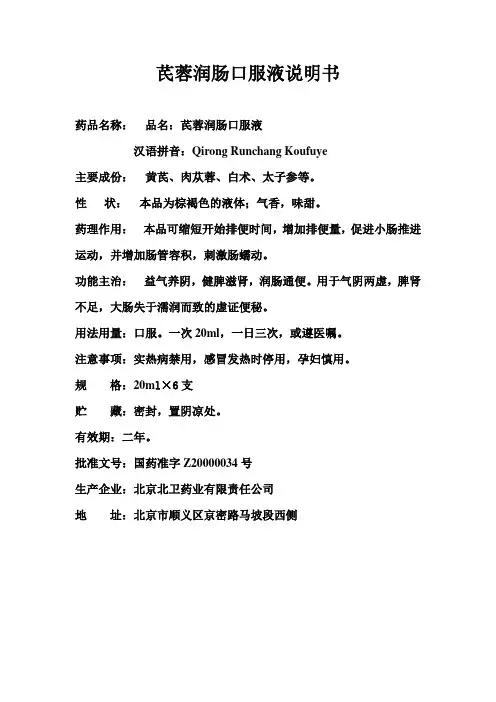 芪蓉润肠口服液说明书

药品名称：　品名：芪蓉润肠口服液

汉语拼音：Qirong Runchang Koufuye

主要成份：　黄芪、肉苁蓉、白术、太子参等。

性　状：　本品为棕褐色的液体；气香，味甜。

药理作用：　本品可缩短开始排便时间，增加排便量，促进小肠推进运动，并增加肠管容积，刺激肠蠕动。

功能主治：　益气养阴，健脾滋肾，润肠通便。用于气阴两虚，脾肾不足，大肠失于濡润而致的虚证便秘。

用法用量：口服。一次 20ml，一日三次，或遵医嘱。

注意事项：实热病禁用，感冒发热时停用，孕妇慎用。

规　格：20ml×6 支

贮　藏：密封，置阴凉处。

有效期：二年。

批准文号：国药准字 Z20000034 号

生产企业：北京北卫药业有限责任公司

地　址：北京市顺义区京密路马坡段西侧